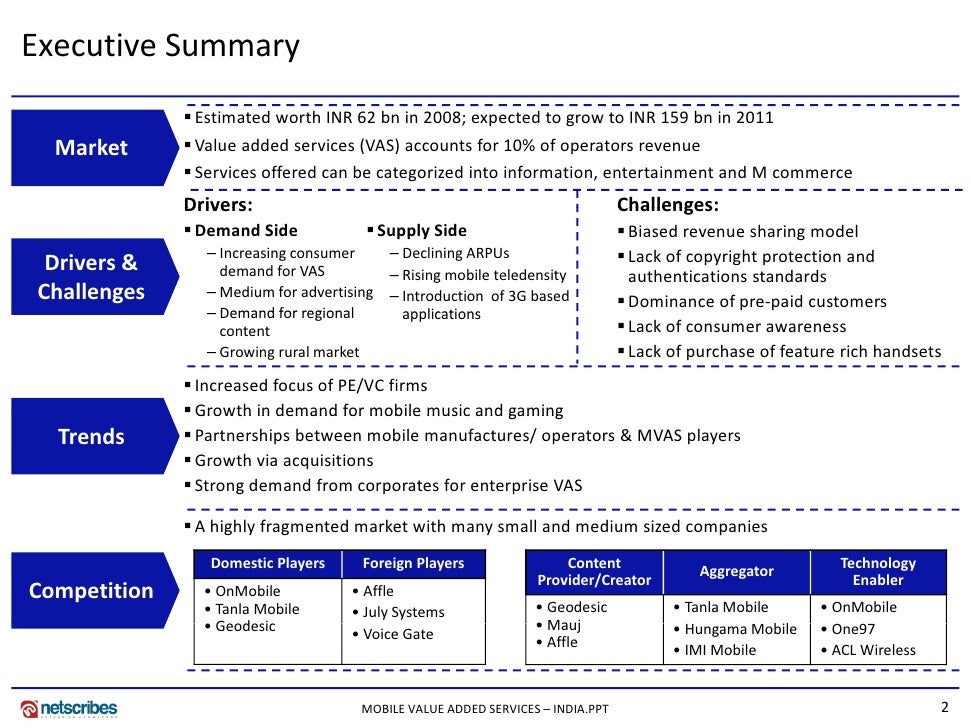 Executive Summary

Market

▪ Estimated worth INR 62 bn in 2008; expected to grow to INR 159 bn in 2011
▪ Value added services (VAS) accounts for 10% of operators revenue
▪ Services offered can be categorized into information, entertainment and M commerce

Drivers & Challenges

Drivers:
▪ Demand Side
– Increasing consumer demand for VAS
– Medium for advertising
– Demand for regional content
– Growing rural market

▪ Supply Side
– Declining ARPUs
– Rising mobile teledensity
– Introduction of 3G based applications

Challenges:
▪ Biased revenue sharing model
▪ Lack of copyright protection and authentications standards
▪ Dominance of pre-paid customers
▪ Lack of consumer awareness
▪ Lack of purchase of feature rich handsets

Trends

▪ Increased focus of PE/VC firms
▪ Growth in demand for mobile music and gaming
▪ Partnerships between mobile manufactures/ operators & MVAS players
▪ Growth via acquisitions
▪ Strong demand from corporates for enterprise VAS

Competition

▪ A highly fragmented market with many small and medium sized companies

| Domestic Players | Foreign Players |
|---|---|
| • OnMobile • Tanla Mobile • Geodesic | • Affle • July Systems • Voice Gate |

| Content Provider/Creator | Aggregator | Technology Enabler |
|---|---|---|
| • Geodesic • Mauj • Affle | • Tanla Mobile • Hungama Mobile • IMI Mobile | • OnMobile • One97 • ACL Wireless |

netscribes

MOBILE VALUE ADDED SERVICES – INDIA.PPT

2